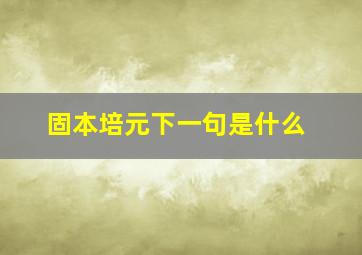 固本培元下一句是什么